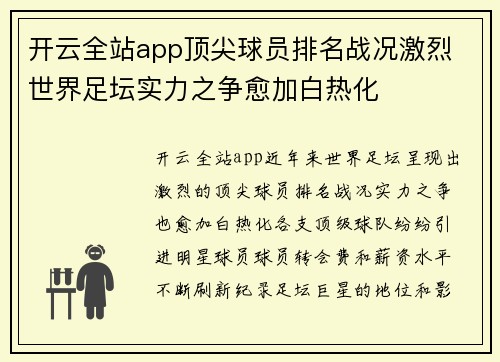 开云全站app顶尖球员排名战况激烈世界足坛实力之争愈加白热化

开云全站app近年来世界足坛呈现出激烈的顶尖球员排名战况实力之争也愈加白热化各支顶级球队纷纷引进明星球员球员转会费和薪资水平不断刷新纪录足坛巨星的地位和影